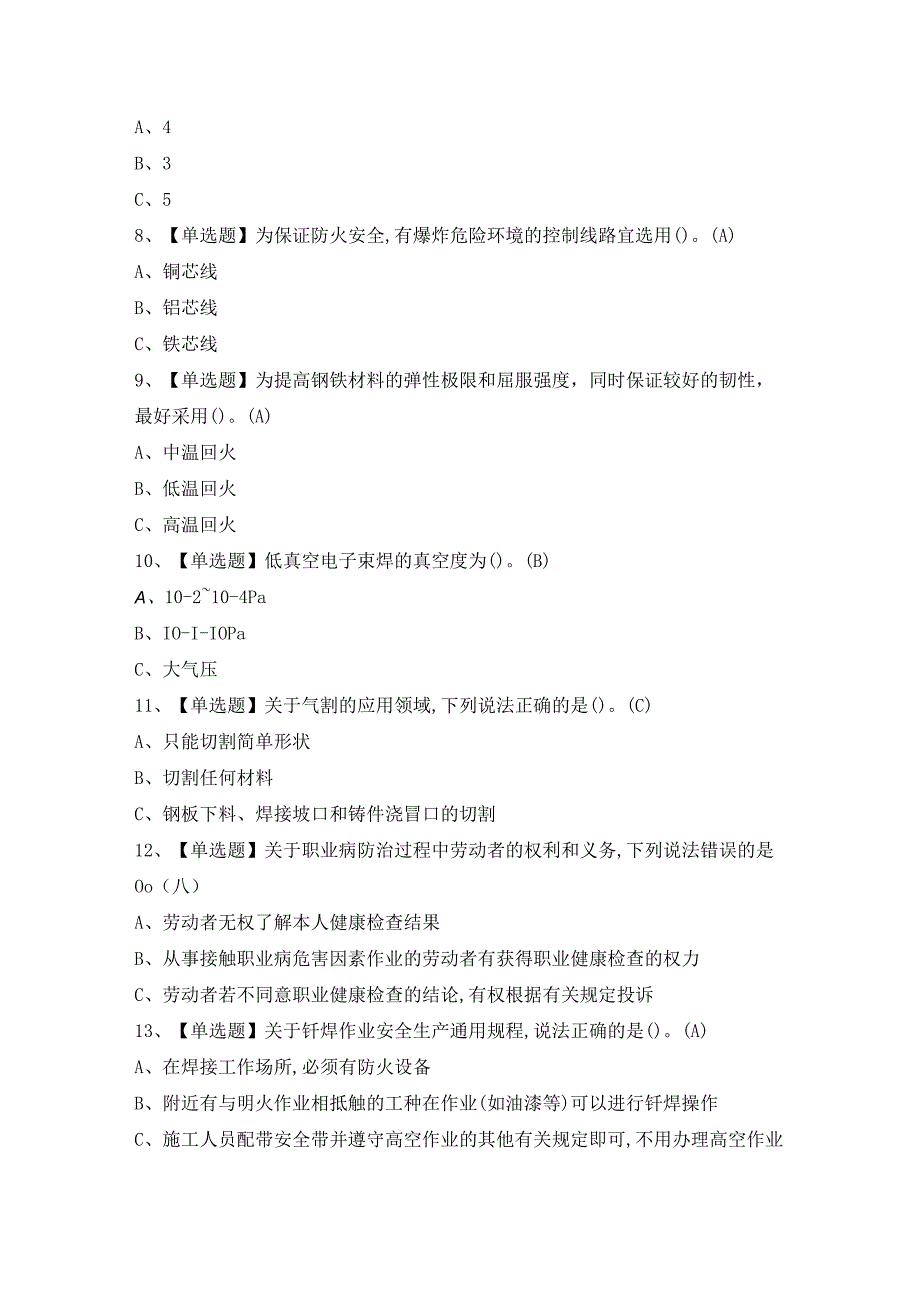 A、4

B、3

C、5

8、【单选题】为保证防火安全,有爆炸危险环境的控制线路宜选用()。(A)

A、铜芯线

B、铝芯线

C、铁芯线

9、【单选题】为提高钢铁材料的弹性极限和屈服强度，同时保证较好的韧性，最好采用()。(A)

A、中温回火

B、低温回火

C、高温回火

10、【单选题】低真空电子束焊的真空度为()。(B)

A、10-2~10-4Pa

B、IO-I-IOPa

C、大气压

11、【单选题】关于气割的应用领域,下列说法正确的是()。(C)

A、只能切割简单形状

B、切割任何材料

C、钢板下料、焊接坡口和铸件浇冒口的切割

12、【单选题】关于职业病防治过程中劳动者的权利和义务,下列说法错误的是Oo（八）

A、劳动者无权了解本人健康检查结果

B、从事接触职业病危害因素作业的劳动者有获得职业健康检查的权力

C、劳动者若不同意职业健康检查的结论,有权根据有关规定投诉

13、【单选题】关于钎焊作业安全生产通用规程,说法正确的是()。(A)

A、在焊接工作场所,必须有防火设备

B、附近有与明火作业相抵触的工种在作业(如油漆等)可以进行钎焊操作

C、施工人员配带安全带并遵守高空作业的其他有关规定即可,不用办理高空作业